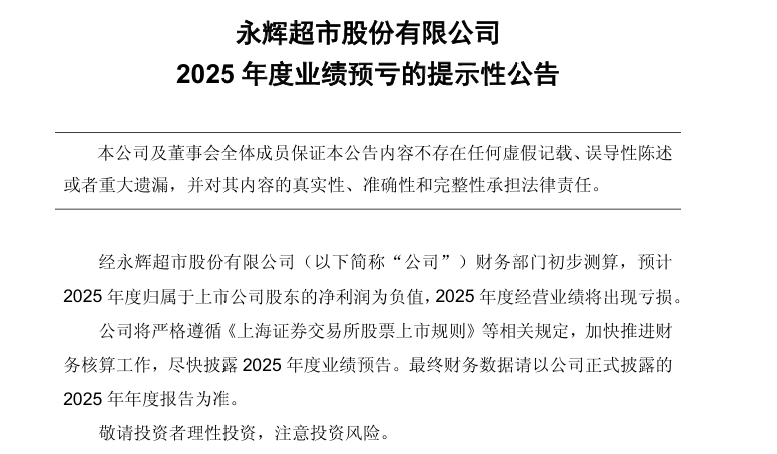 永辉超市股份有限公司
2025 年度业绩预亏的提示性公告

本公司及董事会全体成员保证本公告内容不存在任何虚假记载、误导性陈述或者重大遗漏，并对其内容的真实性、准确性和完整性承担法律责任。

经永辉超市股份有限公司（以下简称“公司”）财务部门初步测算，预计 2025 年度归属于上市公司股东的净利润为负值，2025 年度经营业绩将出现亏损。

公司将严格遵循《上海证券交易所股票上市规则》等相关规定，加快推进财务核算工作，尽快披露 2025 年度业绩预告。最终财务数据请以公司正式披露的 2025 年年度报告为准。

敬请投资者理性投资，注意投资风险。